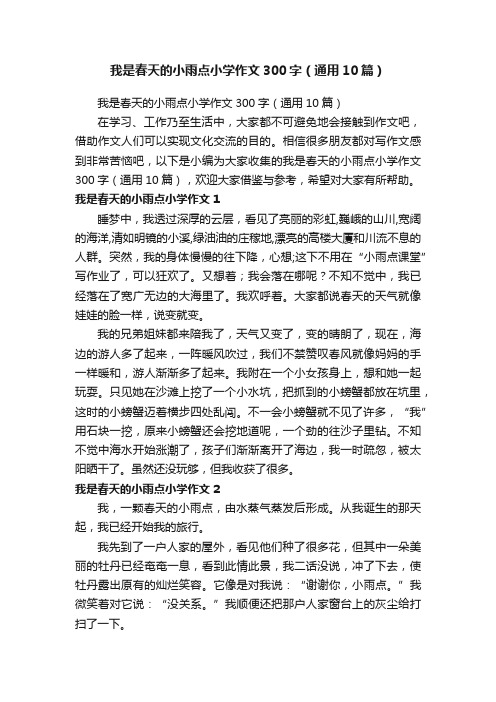 我是春天的小雨点小学作文300字（通用10篇）

我是春天的小雨点小学作文300字（通用10篇）

在学习、工作乃至生活中，大家都不可避免地会接触到作文吧，借助作文人们可以实现文化交流的目的。相信很多朋友都对写作文感到非常苦恼吧，以下是小编为大家收集的我是春天的小雨点小学作文300字（通用10篇），欢迎大家借鉴与参考，希望对大家有所帮助。

我是春天的小雨点小学作文1

睡梦中，我透过深厚的云层，看见了亮丽的彩虹,巍峨的山川,宽阔的海洋,清如明镜的小溪,绿油油的庄稼地,漂亮的高楼大厦和川流不息的人群。突然，我的身体慢慢的往下降，心想;这下不用在“小雨点课堂”写作业了，可以狂欢了。又想着；我会落在哪呢？不知不觉中，我已经落在了宽广无边的大海里了。我欢呼着。大家都说春天的天气就像娃娃的脸一样，说变就变。

我的兄弟姐妹都来陪我了，天气又变了，变的晴朗了，现在，海边的游人多了起来，一阵暖风吹过，我们不禁赞叹春风就像妈妈的手一样暖和，游人渐渐多了起来。我附在一个小女孩身上，想和她一起玩耍。只见她在沙滩上挖了一个小水坑，把抓到的小螃蟹都放在坑里，这时的小螃蟹迈着横步四处乱闯。不一会小螃蟹就不见了许多，“我”用石块一挖，原来小螃蟹还会挖地道呢，一个劲的往沙子里钻。不知不觉中海水开始涨潮了，孩子们渐渐离开了海边，我一时疏忽，被太阳晒干了。虽然还没玩够，但我收获了很多。

我是春天的小雨点小学作文2

我，一颗春天的小雨点，由水蒸气蒸发后形成。从我诞生的那天起，我已经开始我的旅行。

我先到了一户人家的屋外，看见他们种了很多花，但其中一朵美丽的牡丹已经奄奄一息，看到此情此景，我二话没说，冲了下去，使牡丹露出原有的灿烂笑容。它像是对我说：“谢谢你，小雨点。”我微笑着对它说：“没关系。”我顺便还把那户人家窗台上的灰尘给打扫了一下。